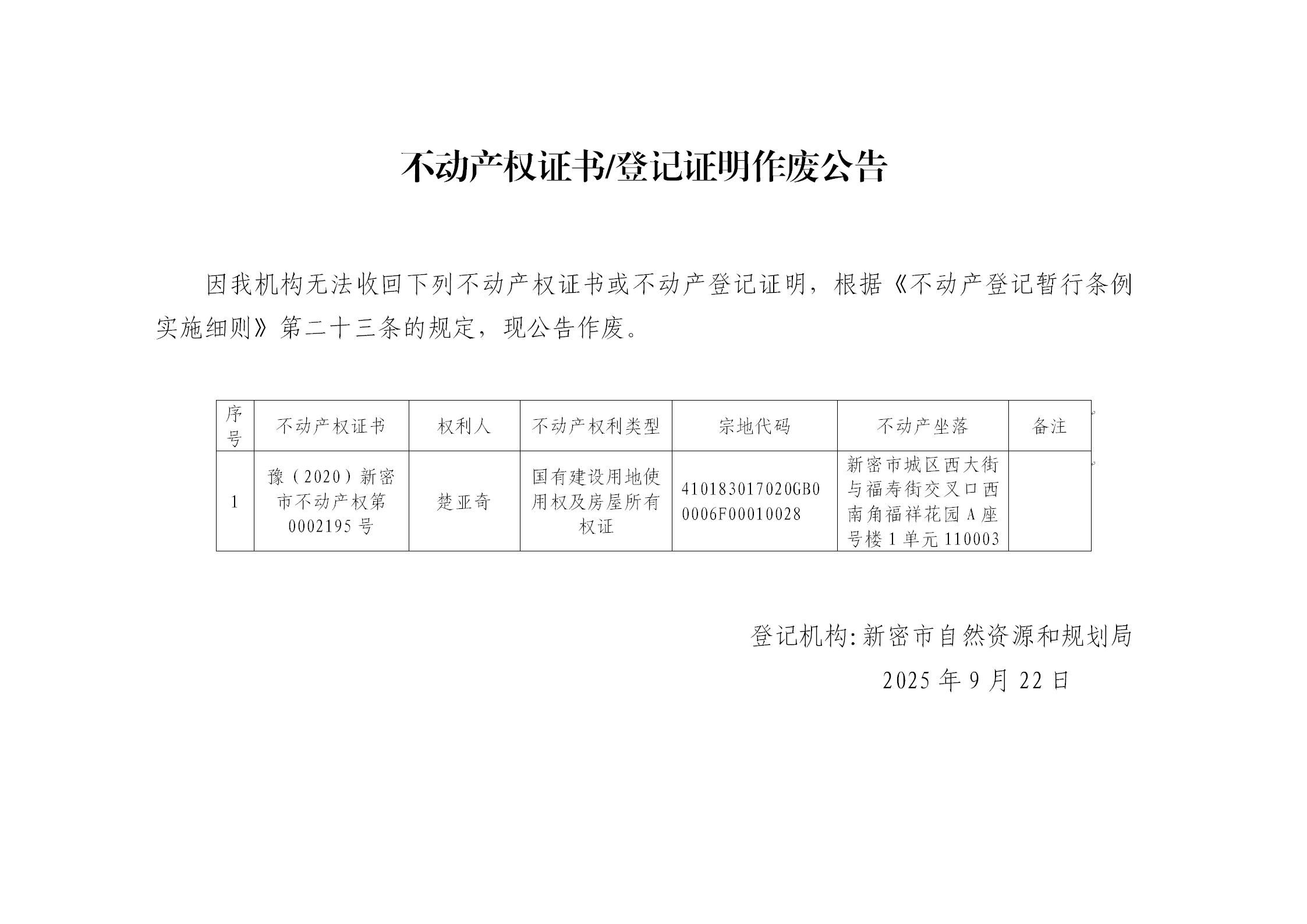 不动产权证书/登记证明作废公告

因我机构无法收回下列不动产权证书或不动产登记证明，根据《不动产登记暂行条例实施细则》第二十三条的规定，现公告作废。

| 序号 | 不动产权证书 | 权利人 | 不动产权利类型 | 宗地代码 | 不动产坐落 | 备注 |
|---|---|---|---|---|---|---|
| 1 | 豫（2020）新密市不动产权第0002195号 | 楚亚奇 | 国有建设用地使用权及房屋所有权证 | 410183017020GB00006F00010028 | 新密市城区西大街与福寿街交叉口西南角福祥花园A座号楼1单元110003 | |

登记机构:新密市自然资源和规划局
2025年9月22日